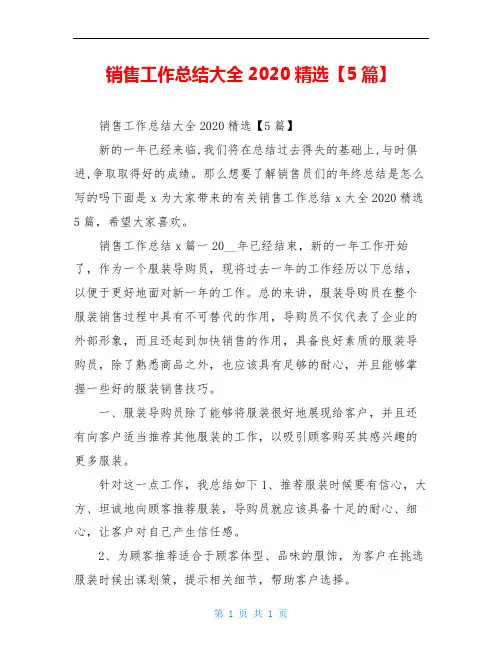 销售工作总结大全 2020 精选【5 篇】

销售工作总结大全 2020 精选【5 篇】

新的一年已经来临,我们将在总结过去得失的基础上,与时俱进,争取取得好的成绩。那么想要了解销售员们的年终总结是怎么写的吗下面是 x 为大家带来的有关销售工作总结 x 大全 2020 精选 5 篇，希望大家喜欢。

销售工作总结 x 篇一 20__年已经结束，新的一年工作开始了，作为一个服装导购员，现将过去一年的工作经历以下总结，以便于更好地面对新一年的工作。总的来讲，服装导购员在整个服装销售过程中具有不可替代的作用，导购员不仅代表了企业的外部形象，而且还起到加快销售的作用，具备良好素质的服装导购员，除了熟悉商品之外，也应该具有足够的耐心，并且能够掌握一些好的服装销售技巧。

一、服装导购员除了能够将服装很好地展现给客户，并且还有向客户适当推荐其他服装的工作，以吸引顾客购买其感兴趣的更多服装。

针对这一点工作，我总结如下 1、推荐服装时候要有信心，大方、坦诚地向顾客推荐服装，导购员就应该具备十足的耐心、细心，让客户对自己产生信任感。

2、为顾客推荐适合于顾客体型、品味的服饰，为客户在挑选服装时候出谋划策，提示相关细节，帮助客户选择。

第 1 页 共 1 页